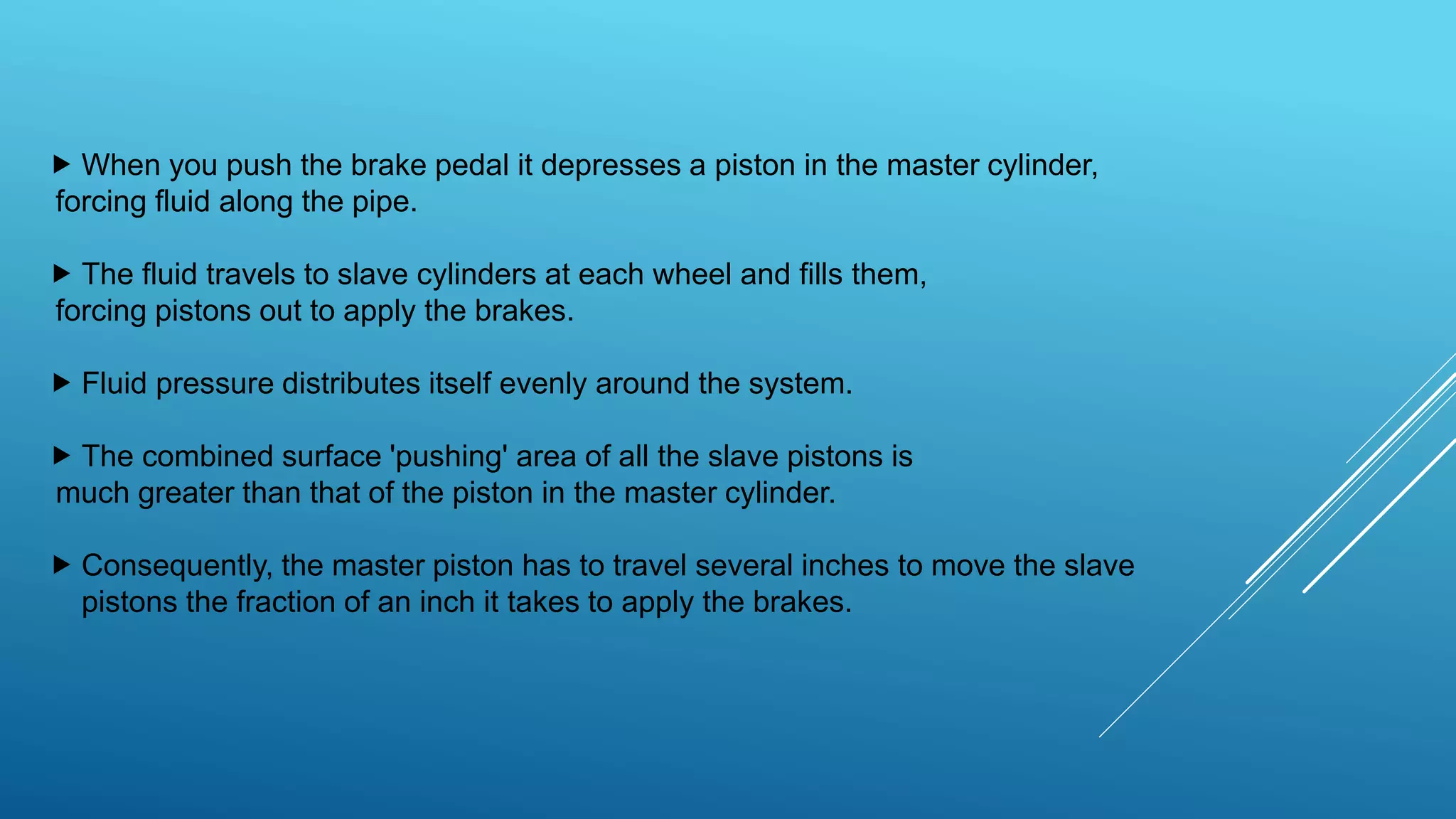 ▶ When you push the brake pedal it depresses a piston in the master cylinder, forcing fluid along the pipe.

▶ The fluid travels to slave cylinders at each wheel and fills them, forcing pistons out to apply the brakes.

▶ Fluid pressure distributes itself evenly around the system.

▶ The combined surface 'pushing' area of all the slave pistons is much greater than that of the piston in the master cylinder.

▶ Consequently, the master piston has to travel several inches to move the slave pistons the fraction of an inch it takes to apply the brakes.